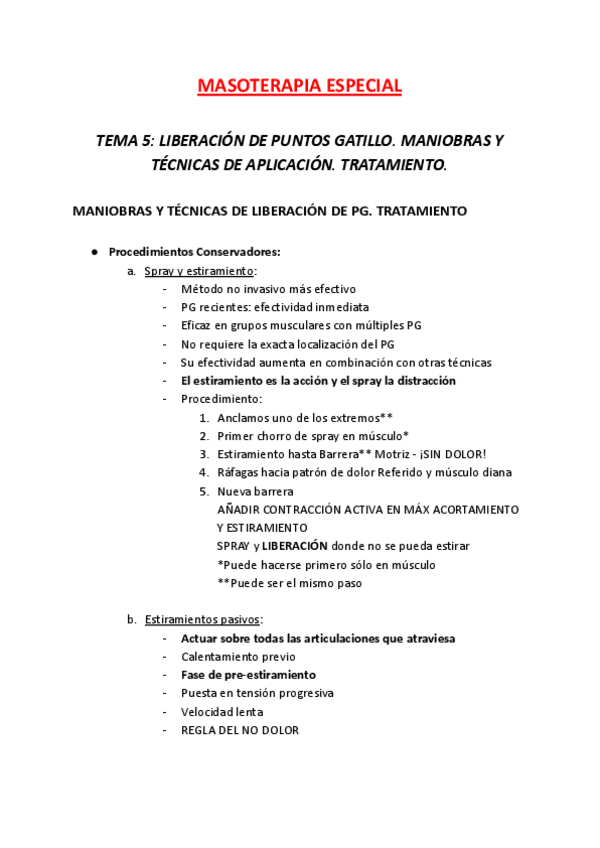 MASOTERAPIA ESPECIAL

TEMA 5: LIBERACIÓN DE PUNTOS GATILLO. MANIOBRAS Y TÉCNICAS DE APLICACIÓN. TRATAMIENTO.

MANIOBRAS Y TÉCNICAS DE LIBERACIÓN DE PG. TRATAMIENTO

● Procedimientos Conservadores:

a. Spray y estiramiento:
- Método no invasivo más efectivo
- PG recientes: efectividad inmediata
- Eficaz en grupos musculares con múltiples PG
- No requiere la exacta localización del PG
- Su efectividad aumenta en combinación con otras técnicas
- El estiramiento es la acción y el spray la distracción
- Procedimiento:
1. Anclamos uno de los extremos**
2. Primer chorro de spray en músculo*
3. Estiramiento hasta Barrera** Motriz - ¡SIN DOLOR!
4. Ráfagas hacia patrón de dolor Referido y músculo diana
5. Nueva barrera
AÑADIR CONTRACCIÓN ACTIVA EN MÁX ACORTAMIENTO Y ESTIRAMIENTO
SPRAY y LIBERACIÓN donde no se pueda estirar
*Puede hacerse primero sólo en músculo
**Puede ser el mismo paso

b. Estiramientos pasivos:
- Actuar sobre todas las articulaciones que atraviesa
- Calentamiento previo
- Fase de pre-estiramiento
- Puesta en tensión progresiva
- Velocidad lenta
- REGLA DEL NO DOLOR